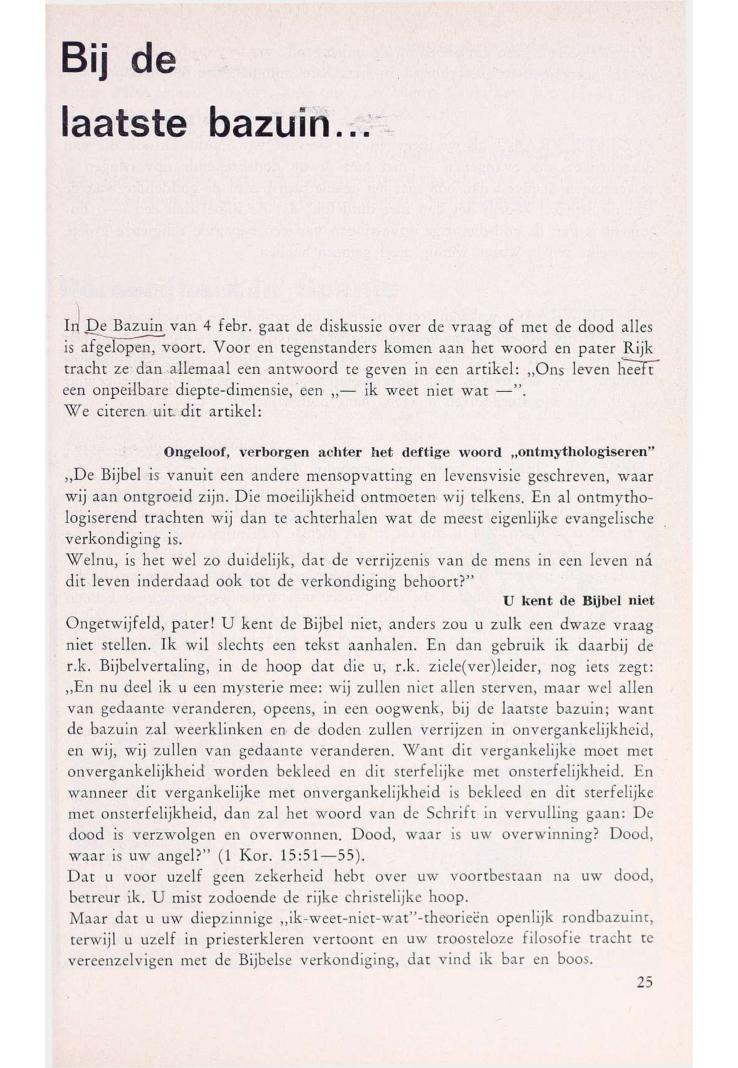 Bij de laatste bazuin...

In De Bazuin van 4 febr. gaat de diskussie over de vraag of met de dood alles is afgelopen, voort. Voor en tegenstanders komen aan het woord en pater Rijk tracht ze dan allemaal een antwoord te geven in een artikel: „Ons leven heeft een onpeilbare diepte-dimensie, een „— ik weet niet wat —".
We citeren uit dit artikel:

Ongeloof, verborgen achter het deftige woord „ontmythologiseren"
„De Bijbel is vanuit een andere mensopvatting en levensvisie geschreven, waar wij aan ontgroeid zijn. Die moeilijkheid ontmoeten wij telkens. En al ontmythologiserend trachten wij dan te achterhalen wat de meest eigenlijke evangelische verkondiging is.
Welnu, is het wel zo duidelijk, dat de verrijzenis van de mens in een leven ná dit leven inderdaad ook tot de verkondiging behoort?"

U kent de Bijbel niet
Ongetwijfeld, pater! U kent de Bijbel niet, anders zou u zulk een dwaze vraag niet stellen. Ik wil slechts een tekst aanhalen. En dan gebruik ik daarbij de r.k. Bijbelvertaling, in de hoop dat die u, r.k. ziele(ver)leider, nog iets zegt: „En nu deel ik u een mysterie mee: wij zullen niet allen sterven, maar wel allen van gedaante veranderen, opeens, in een oogwenk, bij de laatste bazuin; want de bazuin zal weerklinken en de doden zullen verrijzen in onvergankelijkheid, en wij, wij zullen van gedaante veranderen. Want dit vergankelijke moet met onvergankelijkheid worden bekleed en dit sterfelijke met onsterfelijkheid. En wanneer dit vergankelijke met onvergankelijkheid is bekleed en dit sterfelijke met onsterfelijkheid, dan zal het woord van de Schrift in vervulling gaan: De dood is verzwolgen en overwonnen. Dood, waar is uw overwinning? Dood, waar is uw angel?" (1 Kor. 15:51—55).
Dat u voor uzelf geen zekerheid hebt over uw voortbestaan na uw dood, betreur ik. U mist zodoende de rijke christelijke hoop.
Maar dat u uw diepzinnige „ik-weet-niet-wat"-theorieën openlijk rondbazuint, terwijl u uzelf in priesterkleren vertoont en uw troosteloze filosofie tracht te vereenzelvigen met de Bijbelse verkondiging, dat vind ik bar en boos.

25